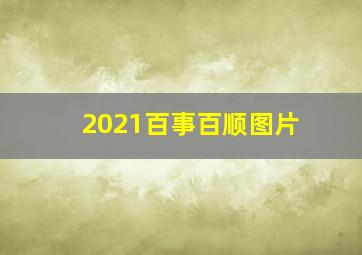 2021百事百顺图片